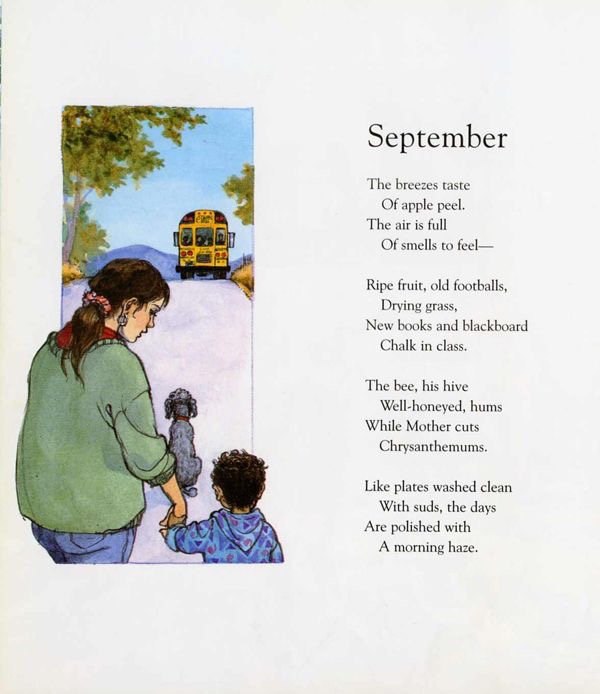 September

The breezes taste
Of apple peel.
The air is full
Of smells to feel—

Ripe fruit, old footballs,
Drying grass,
New books and blackboard
Chalk in class.

The bee, his hive
Well-honeyed, hums
While Mother cuts
Chrysanthemums.

Like plates washed clean
With suds, the days
Are polished with
A morning haze.